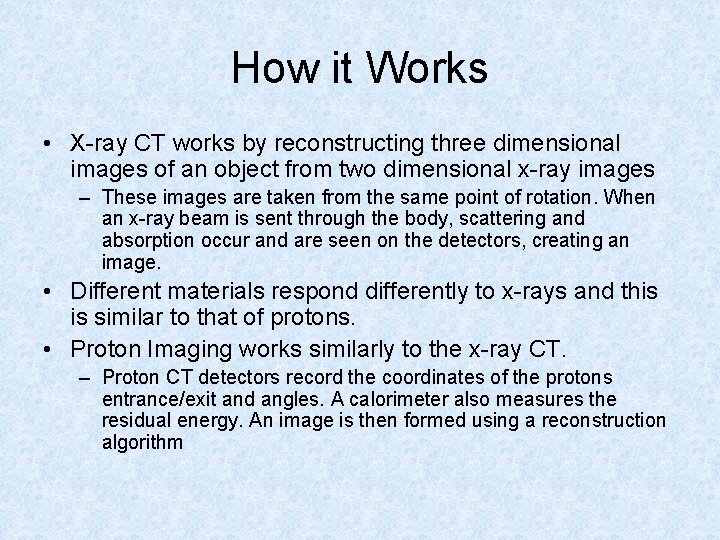 How it Works

• X-ray CT works by reconstructing three dimensional images of an object from two dimensional x-ray images
– These images are taken from the same point of rotation. When an x-ray beam is sent through the body, scattering and absorption occur and are seen on the detectors, creating an image.

• Different materials respond differently to x-rays and this is similar to that of protons.

• Proton Imaging works similarly to the x-ray CT.
– Proton CT detectors record the coordinates of the protons entrance/exit and angles. A calorimeter also measures the residual energy. An image is then formed using a reconstruction algorithm